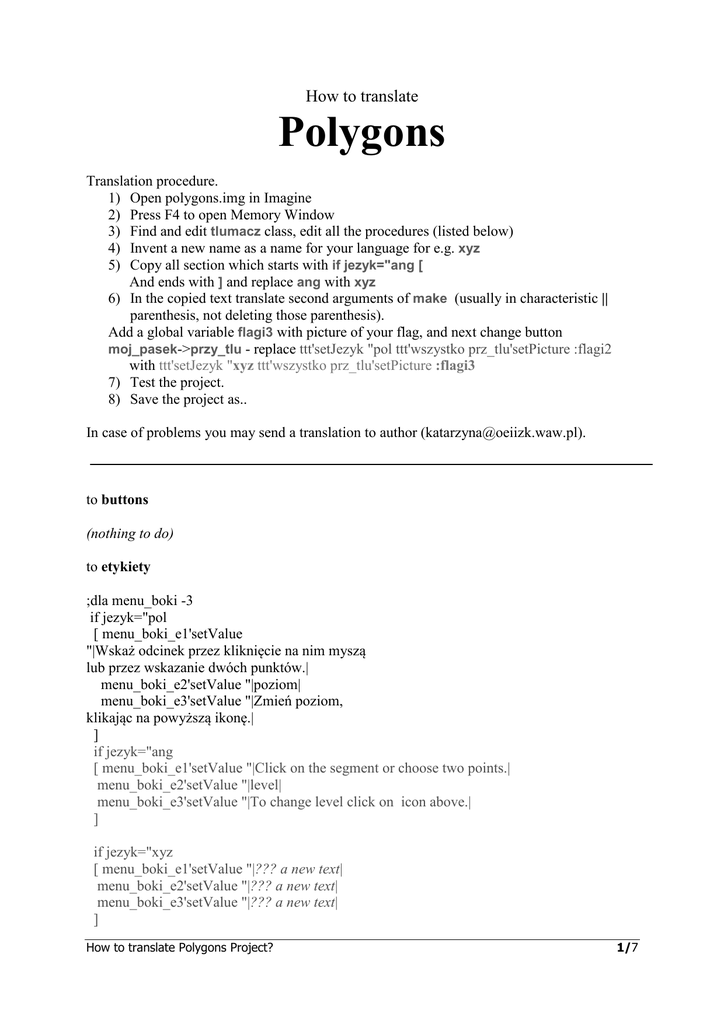 How to translate

Polygons

Translation procedure.
1) Open polygons.img in Imagine
2) Press F4 to open Memory Window
3) Find and edit tlumacz class, edit all the procedures (listed below)
4) Invent a new name as a name for your language for e.g. xyz
5) Copy all section which starts with if jezyk="ang [
And ends with ] and replace ang with xyz
6) In the copied text translate second arguments of make (usually in characteristic || parenthesis, not deleting those parenthesis).
Add a global variable flagi3 with picture of your flag, and next change button moj_pasek->przy_tlu - replace ttt'setJezyk "pol ttt'wszystko prz_tlu'setPicture :flagi2 with ttt'setJezyk "xyz ttt'wszystko prz_tlu'setPicture :flagi3
7) Test the project.
8) Save the project as..

In case of problems you may send a translation to author (katarzyna@oeiizk.waw.pl).

to buttons

(nothing to do)

to etykiety

;dla menu_boki -3
if jezyk="pol
[ menu_boki_e1'setValue
"|Wskaż odcinek przez kliknięcie na nim myszą
lub przez wskazanie dwóch punktów.|
menu_boki_e2'setValue "|poziom|
menu_boki_e3'setValue "|Zmień poziom,
klikając na powyższą ikonę.|
]
if jezyk="ang
[ menu_boki_e1'setValue "|Click on the segment or choose two points.|
menu_boki_e2'setValue "|level|
menu_boki_e3'setValue "|To change level click on icon above.|
]

if jezyk="xyz
[ menu_boki_e1'setValue "|??? a new text|
menu_boki_e2'setValue "|??? a new text|
menu_boki_e3'setValue "|??? a new text|
]

How to translate Polygons Project? 1/7